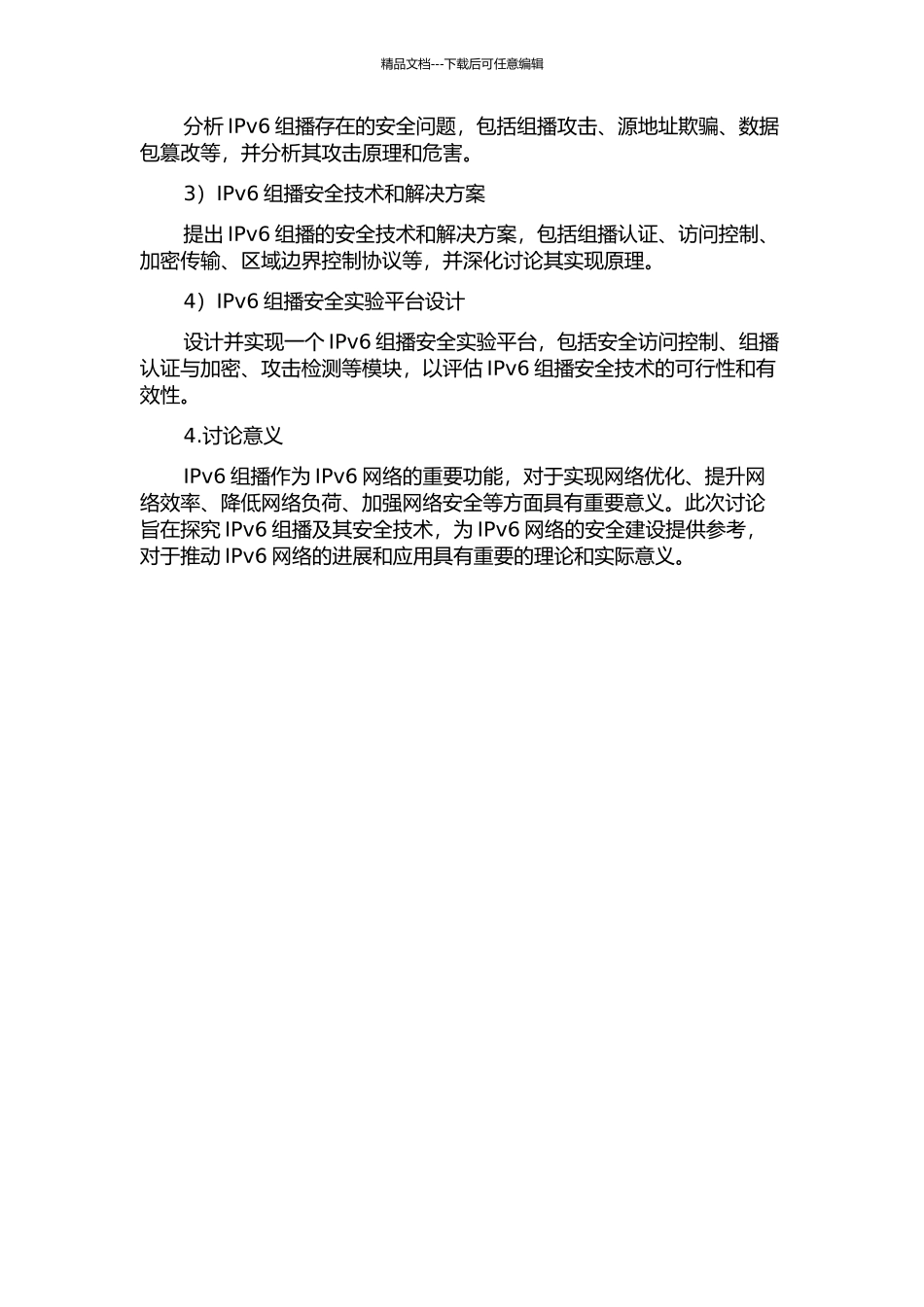 精品文档---下载后可任意编辑

分析 IPv6 组播存在的安全问题，包括组播攻击、源地址欺骗、数据包篡改等，并分析其攻击原理和危害。

3）IPv6 组播安全技术和解决方案

提出 IPv6 组播的安全技术和解决方案，包括组播认证、访问控制、加密传输、区域边界控制协议等，并深化讨论其实现原理。

4）IPv6 组播安全实验平台设计

设计并实现一个 IPv6 组播安全实验平台，包括安全访问控制、组播认证与加密、攻击检测等模块，以评估 IPv6 组播安全技术的可行性和有效性。

4.讨论意义

IPv6 组播作为 IPv6 网络的重要功能，对于实现网络优化、提升网络效率、降低网络负荷、加强网络安全等方面具有重要意义。此次讨论旨在探究 IPv6 组播及其安全技术，为 IPv6 网络的安全建设提供参考，对于推动 IPv6 网络的进展和应用具有重要的理论和实际意义。